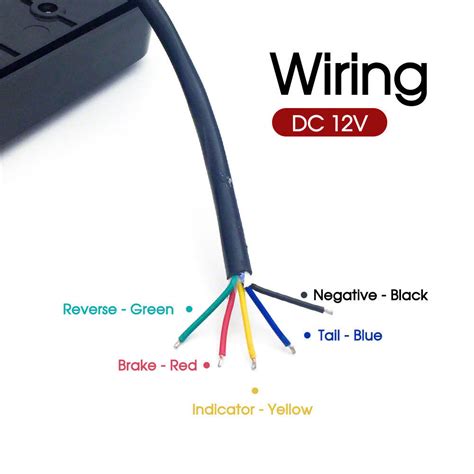 Wiring

DC 12V

Negative - Black

Reverse - Green

Tail - Blue

Brake - Red

Indicator - Yellow